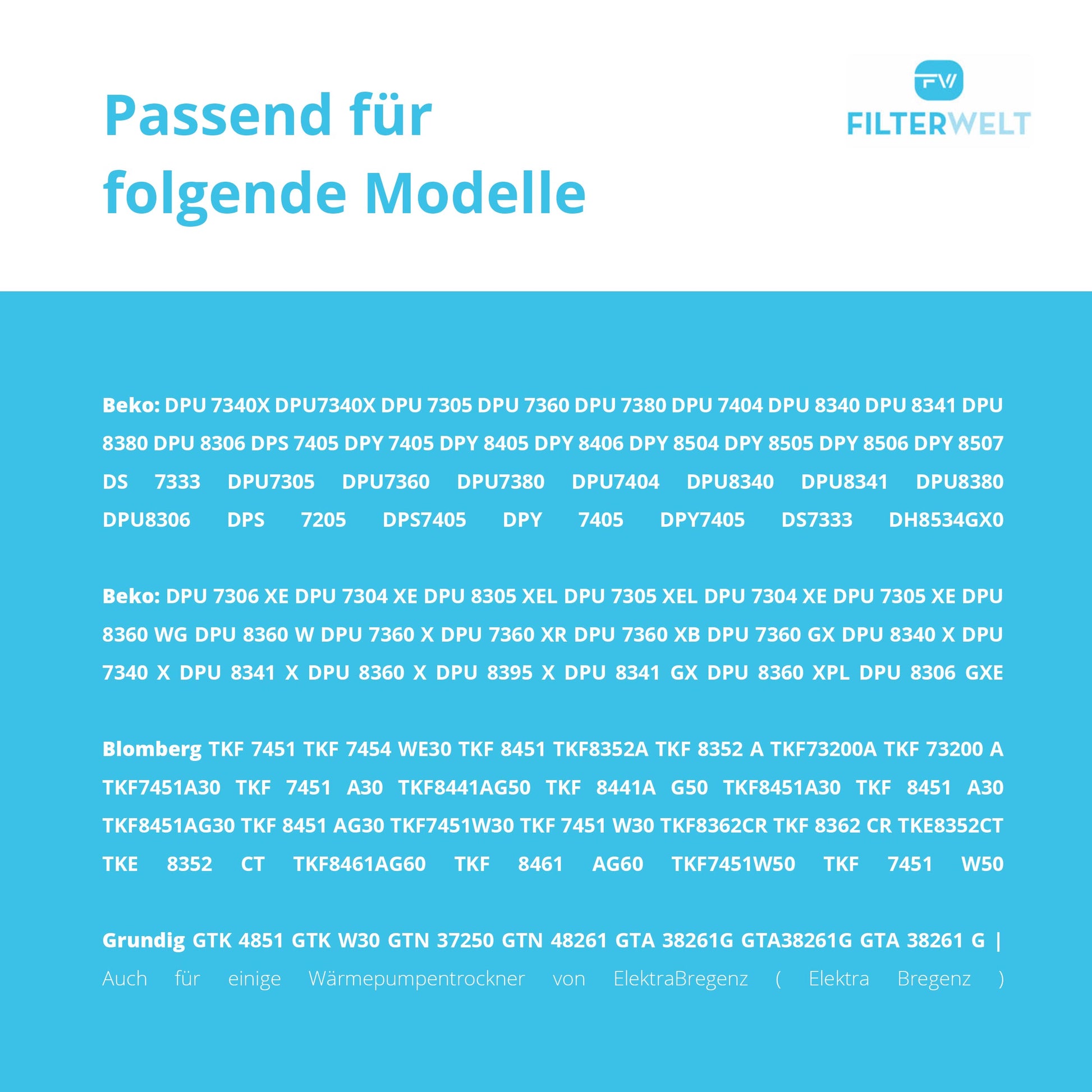 Passend für folgende Modelle

FW
FILTERWELT

Beko: DPU 7340X DPU7340X DPU 7305 DPU 7360 DPU 7380 DPU 7404 DPU 8340 DPU 8341 DPU 8380 DPU 8306 DPS 7405 DPY 7405 DPY 8405 DPY 8406 DPY 8504 DPY 8505 DPY 8506 DPY 8507 DS 7333 DPU7305 DPU7360 DPU7380 DPU7404 DPU8340 DPU8341 DPU8380 DPU8306 DPS 7205 DPS7405 DPY 7405 DPY7405 DS7333 DH8534GX0

Beko: DPU 7306 XE DPU 7304 XE DPU 8305 XEL DPU 7305 XEL DPU 7304 XE DPU 7305 XE DPU 8360 WG DPU 8360 W DPU 7360 X DPU 7360 XR DPU 7360 XB DPU 7360 GX DPU 8340 X DPU 7340 X DPU 8341 X DPU 8360 X DPU 8395 X DPU 8341 GX DPU 8360 XPL DPU 8306 GXE

Blomberg TKF 7451 TKF 7454 WE30 TKF 8451 TKF8352A TKF 8352 A TKF73200A TKF 73200 A TKF7451A30 TKF 7451 A30 TKF8441AG50 TKF 8441A G50 TKF8451A30 TKF 8451 A30 TKF8451AG30 TKF 8451 AG30 TKF7451W30 TKF 7451 W30 TKF8362CR TKF 8362 CR TKE8352CT TKE 8352 CT TKF8461AG60 TKF 8461 AG60 TKF7451W50 TKF 7451 W50

Grundig GTK 4851 GTK W30 GTN 37250 GTN 48261 GTA 38261G GTA38261G GTA 38261 G | Auch für einige Wärmepumpentrockner von ElektraBregenz ( Elektra Bregenz )